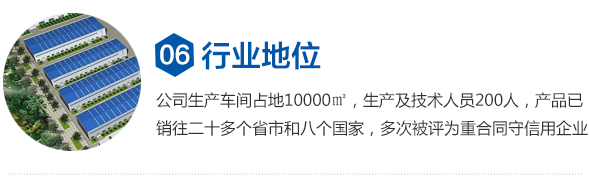 06 行业地位

公司生产车间占地10000㎡，生产及技术人员200人，产品已销往二十多个省市和八个国家，多次被评为重合同守信用企业